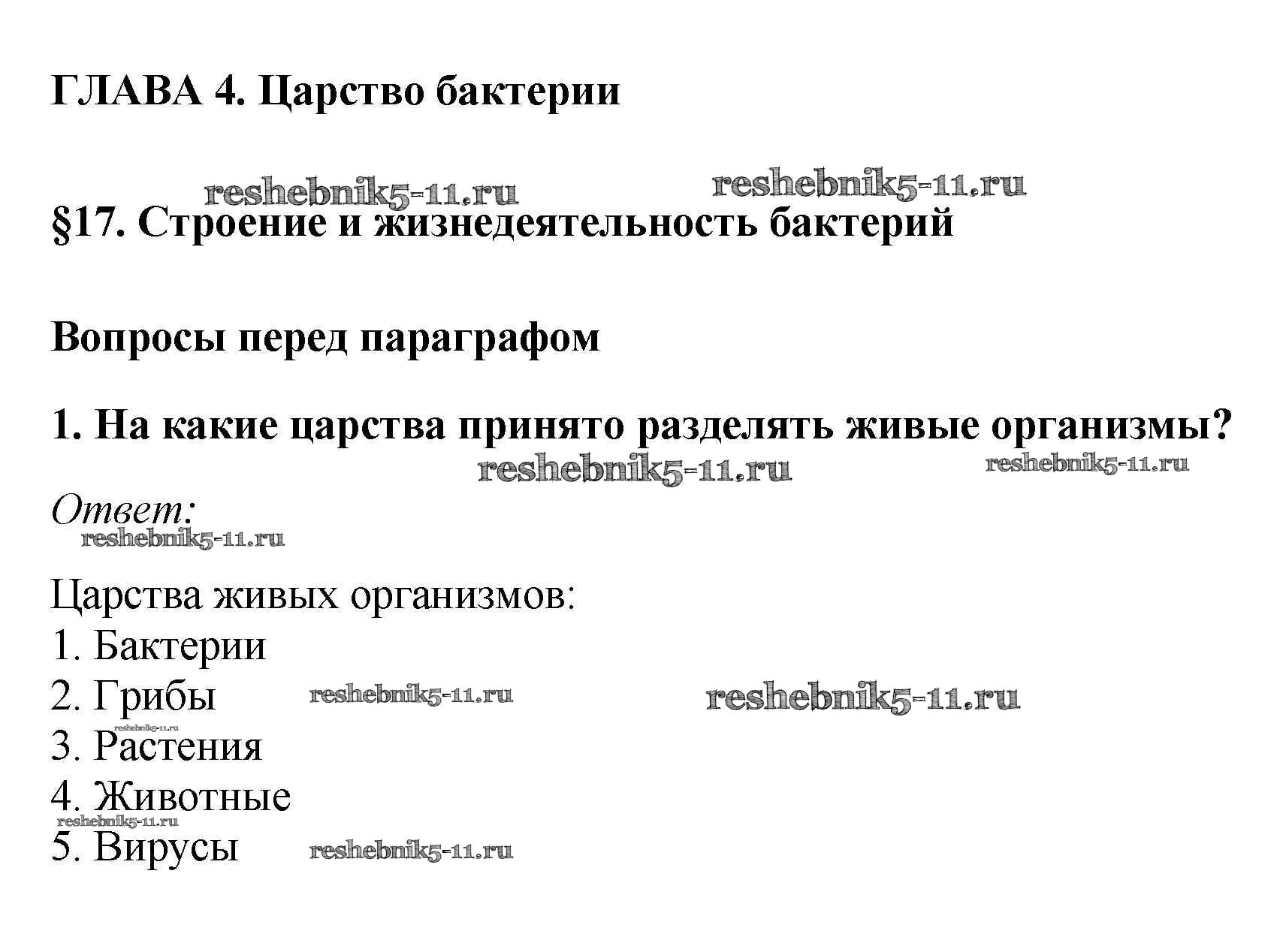 ГЛАВА 4. Царство бактерии

reshebnik5-11.ru reshebnik5-11.ru

§17. Строение и жизнедеятельность бактерий

Вопросы перед параграфом

1. На какие царства принято разделять живые организмы?

reshebnik5-11.ru reshebnik5-11.ru

Ответ:

reshebnik5-11.ru

Царства живых организмов:
1. Бактерии
2. Грибы reshebnik5-11.ru reshebnik5-11.ru
reshebnik5-11.ru
3. Растения
4. Животные
reshebnik5-11.ru
5. Вирусы reshebnik5-11.ru